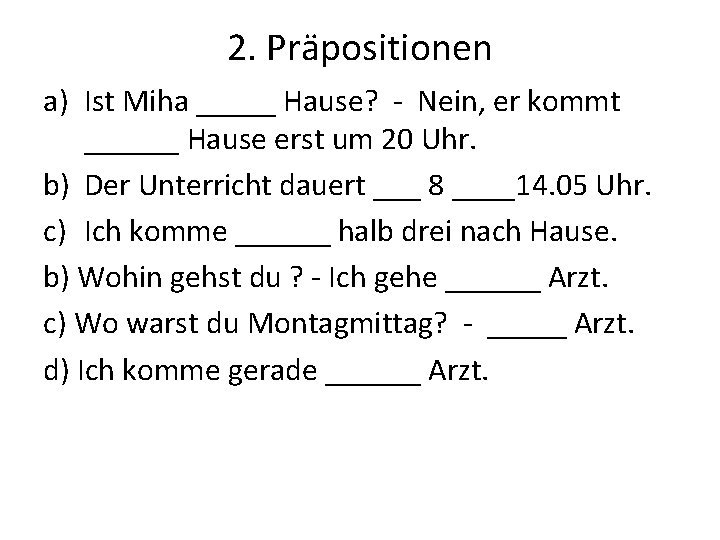 2. Präpositionen

a) Ist Miha _____ Hause? - Nein, er kommt ______ Hause erst um 20 Uhr.

b) Der Unterricht dauert ___ 8 ____14.05 Uhr.

c) Ich komme ______ halb drei nach Hause.

b) Wohin gehst du ? - Ich gehe ______ Arzt.

c) Wo warst du Montagmittag? - _____ Arzt.

d) Ich komme gerade ______ Arzt.